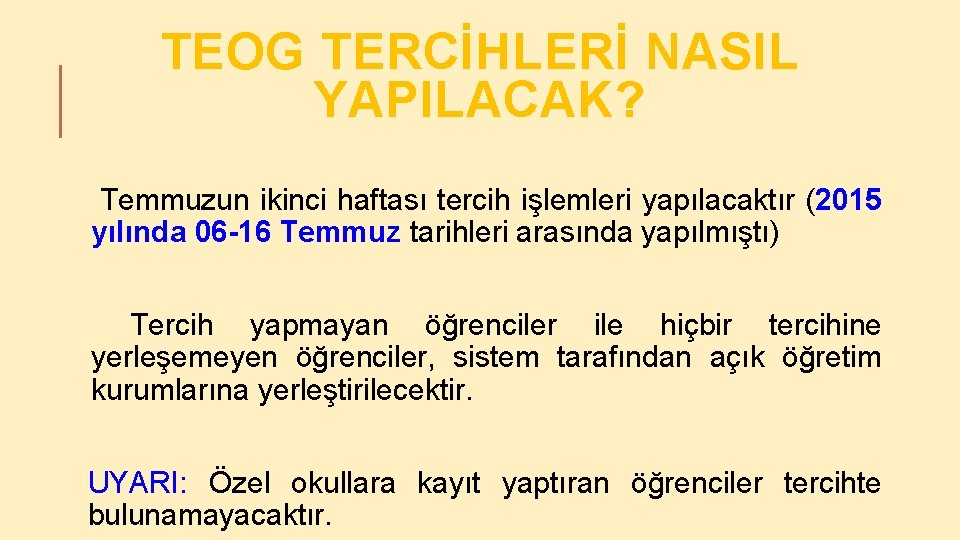 TEOG TERCİHLERİ NASIL YAPILACAK?

Temmuzun ikinci haftası tercih işlemleri yapılacaktır (2015 yılında 06-16 Temmuz tarihleri arasında yapılmıştı)

Tercih yapmayan öğrenciler ile hiçbir tercihine yerleşemeyen öğrenciler, sistem tarafından açık öğretim kurumlarına yerleştirilecektir.

UYARI: Özel okullara kayıt yaptıran öğrenciler tercihte bulunamayacaktır.